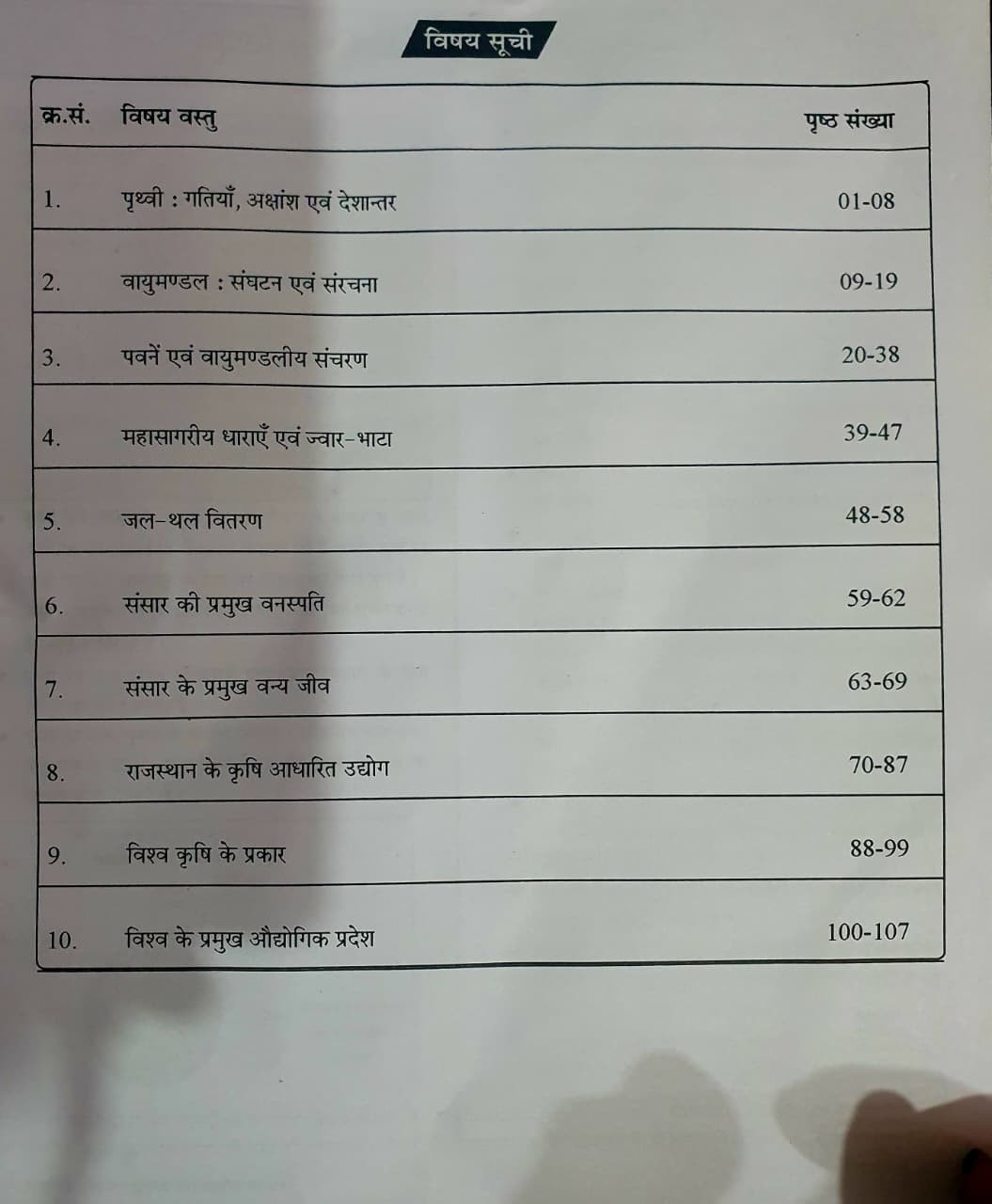 विषय सूची

| क्र.सं. | विषय वस्तु | पृष्ठ संख्या |
|---|---|---|
| 1. | पृथ्वी : गतियाँ, अक्षांश एवं देशान्तर | 01-08 |
| 2. | वायुमण्डल : संघटन एवं संरचना | 09-19 |
| 3. | पवनें एवं वायुमण्डलीय संचरण | 20-38 |
| 4. | महासागरीय धाराएँ एवं ज्वार-भाटा | 39-47 |
| 5. | जल-थल वितरण | 48-58 |
| 6. | संसार की प्रमुख वनस्पति | 59-62 |
| 7. | संसार के प्रमुख वन्य जीव | 63-69 |
| 8. | राजस्थान के कृषि आधारित उद्योग | 70-87 |
| 9. | विश्व कृषि के प्रकार | 88-99 |
| 10. | विश्व के प्रमुख औद्योगिक प्रदेश | 100-107 |